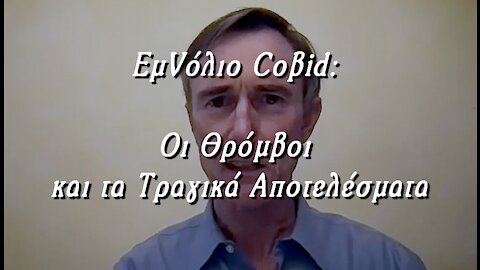 ΕμVόλιο Coβid:

Οι Θρόμβοι και τα Τραγικά Αποτελέσματα